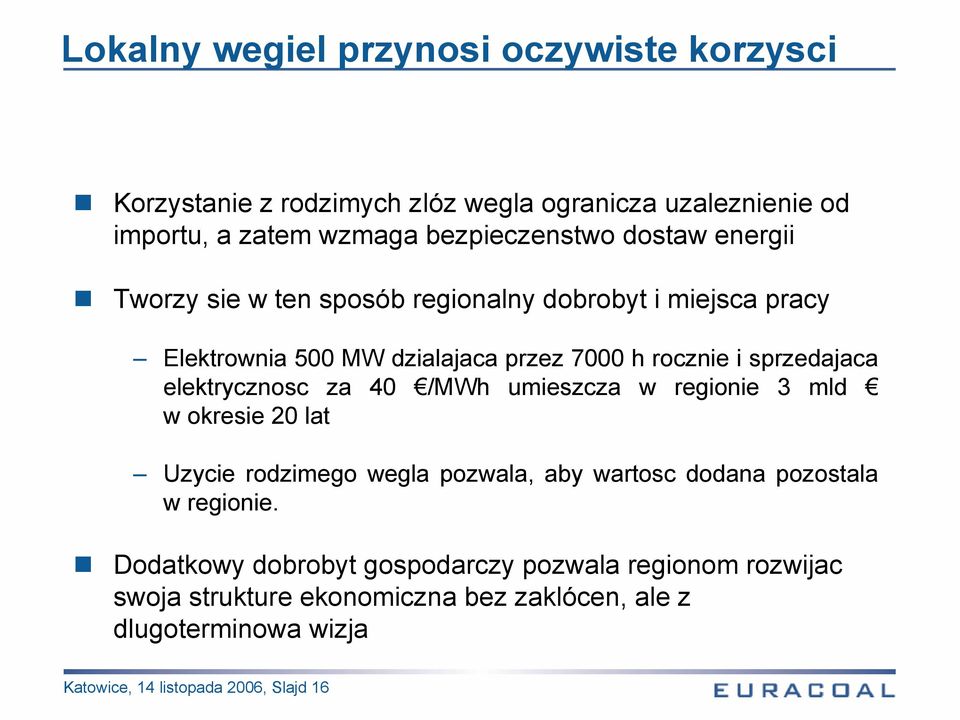 Lokalny wegiel przynosi oczywiste korzysci

Korzystanie z rodzimych zlóz wegla ogranicza uzaleznienie od importu, a zatem wzmaga bezpieczenstwo dostaw energii

Tworzy sie w ten sposób regionalny dobrobyt i miejsca pracy

– Elektrownia 500 MW dzialajaca przez 7000 h rocznie i sprzedajaca elektrycznosc za 40 €/MWh umieszcza w regionie 3 mld € w okresie 20 lat

– Uzycie rodzimego wegla pozwala, aby wartosc dodana pozostala w regionie.

Dodatkowy dobrobyt gospodarczy pozwala regionom rozwijac swoja strukture ekonomiczna bez zaklócen, ale z dlugoterminowa wizja

Katowice, 14 listopada 2006, Slajd 16

EURACOAL